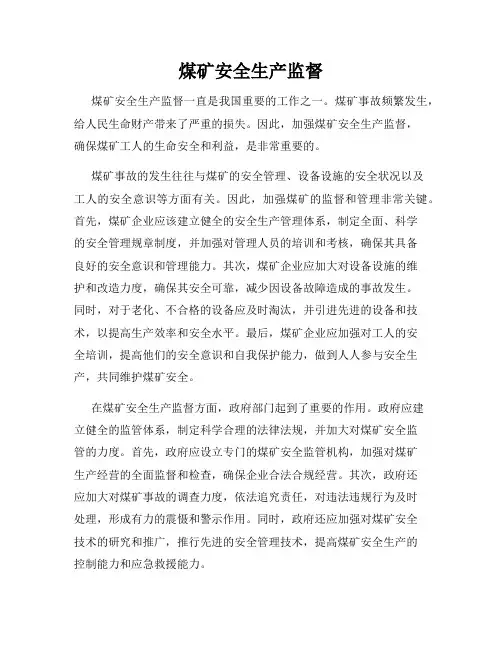 煤矿安全生产监督

煤矿安全生产监督一直是我国重要的工作之一。煤矿事故频繁发生，给人民生命财产带来了严重的损失。因此，加强煤矿安全生产监督，确保煤矿工人的生命安全和利益，是非常重要的。

煤矿事故的发生往往与煤矿的安全管理、设备设施的安全状况以及工人的安全意识等方面有关。因此，加强煤矿的监督和管理非常关键。首先，煤矿企业应该建立健全的安全生产管理体系，制定全面、科学的安全管理规章制度，并加强对管理人员的培训和考核，确保其具备良好的安全意识和管理能力。其次，煤矿企业应加大对设备设施的维护和改造力度，确保其安全可靠，减少因设备故障造成的事故发生。同时，对于老化、不合格的设备应及时淘汰，并引进先进的设备和技术，以提高生产效率和安全水平。最后，煤矿企业应加强对工人的安全培训，提高他们的安全意识和自我保护能力，做到人人参与安全生产，共同维护煤矿安全。

在煤矿安全生产监督方面，政府部门起到了重要的作用。政府应建立健全的监管体系，制定科学合理的法律法规，并加大对煤矿安全监管的力度。首先，政府应设立专门的煤矿安全监管机构，加强对煤矿生产经营的全面监督和检查，确保企业合法合规经营。其次，政府还应加大对煤矿事故的调查力度，依法追究责任，对违法违规行为及时处理，形成有力的震慑和警示作用。同时，政府还应加强对煤矿安全技术的研究和推广，推行先进的安全管理技术，提高煤矿安全生产的控制能力和应急救援能力。